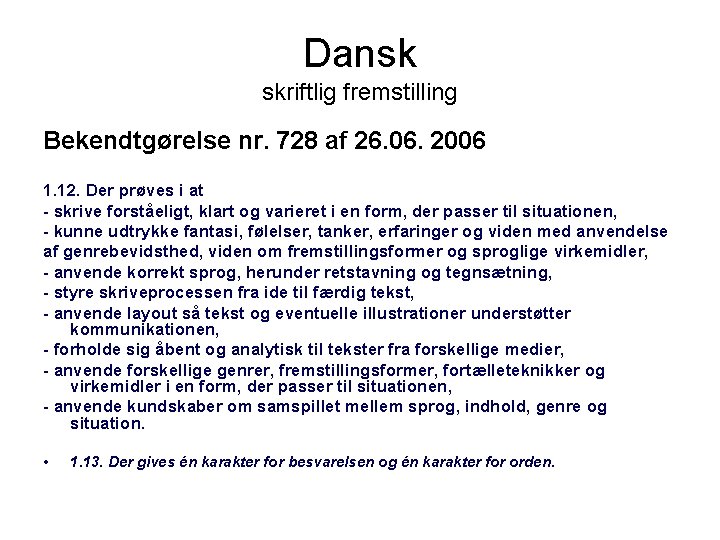 Dansk
skriftlig fremstilling

Bekendtgørelse nr. 728 af 26.06. 2006

1.12. Der prøves i at
- skrive forståeligt, klart og varieret i en form, der passer til situationen,
- kunne udtrykke fantasi, følelser, tanker, erfaringer og viden med anvendelse af genrebevidsthed, viden om fremstillingsformer og sproglige virkemidler,
- anvende korrekt sprog, herunder retstavning og tegnsætning,
- styre skriveprocessen fra ide til færdig tekst,
- anvende layout så tekst og eventuelle illustrationer understøtter kommunikationen,
- forholde sig åbent og analytisk til tekster fra forskellige medier,
- anvende forskellige genrer, fremstillingsformer, fortælleteknikker og virkemidler i en form, der passer til situationen,
- anvende kundskaber om samspillet mellem sprog, indhold, genre og situation.

• 1.13. Der gives én karakter for besvarelsen og én karakter for orden.